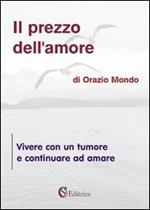 Il prezzo dell'amore

di Orazio Mondo

Vivere con un tumore e continuare ad amare

CS Editrice